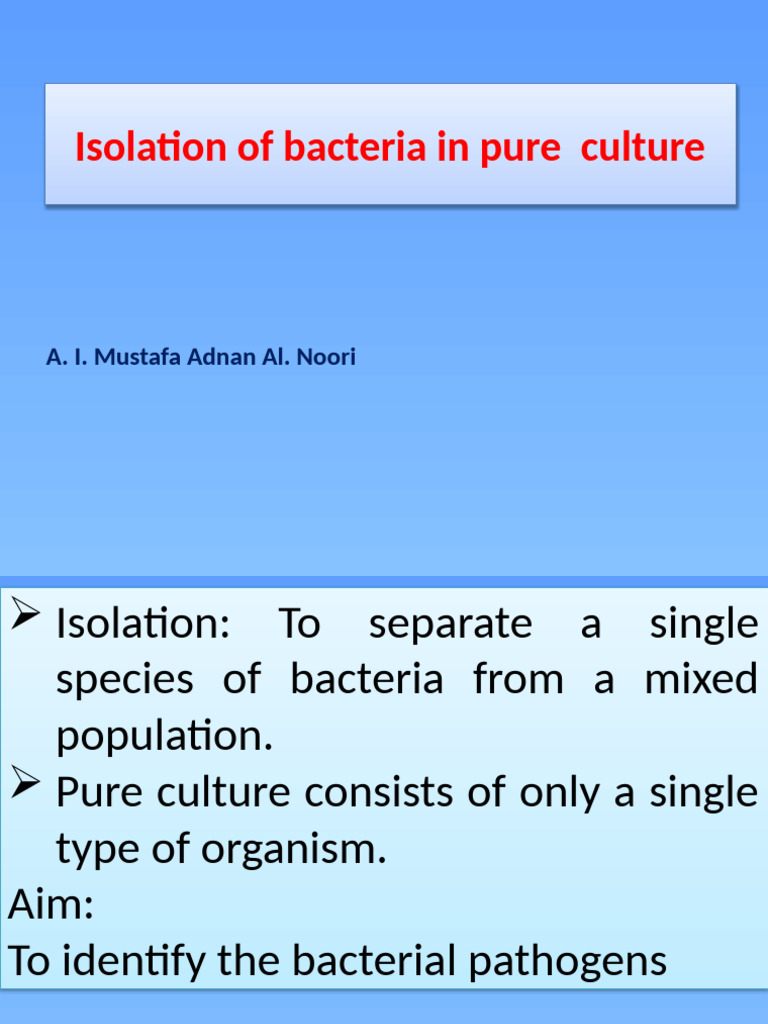 Isolation of bacteria in pure culture

A. I. Mustafa Adnan Al. Noori

➢ Isolation: To separate a single species of bacteria from a mixed population.

➢ Pure culture consists of only a single type of organism.

Aim:
To identify the bacterial pathogens